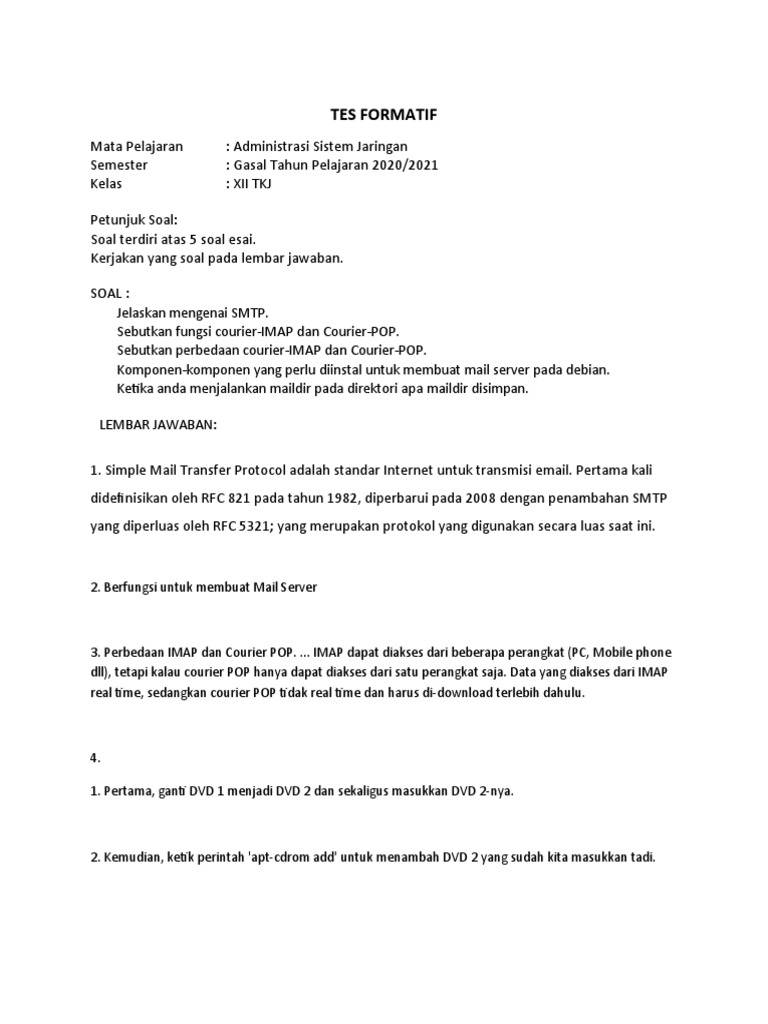 TES FORMATIF

Mata Pelajaran : Administrasi Sistem Jaringan
Semester : Gasal Tahun Pelajaran 2020/2021
Kelas : XII TKJ

Petunjuk Soal:
Soal terdiri atas 5 soal esai.
Kerjakan yang soal pada lembar jawaban.

SOAL :
Jelaskan mengenai SMTP.
Sebutkan fungsi courier-IMAP dan Courier-POP.
Sebutkan perbedaan courier-IMAP dan Courier-POP.
Komponen-komponen yang perlu diinstal untuk membuat mail server pada debian.
Ketika anda menjalankan maildir pada direktori apa maildir disimpan.

LEMBAR JAWABAN:

1. Simple Mail Transfer Protocol adalah standar Internet untuk transmisi email. Pertama kali didefinisikan oleh RFC 821 pada tahun 1982, diperbarui pada 2008 dengan penambahan SMTP yang diperluas oleh RFC 5321; yang merupakan protokol yang digunakan secara luas saat ini.

2. Berfungsi untuk membuat Mail Server

3. Perbedaan IMAP dan Courier POP. ... IMAP dapat diakses dari beberapa perangkat (PC, Mobile phone dll), tetapi kalau courier POP hanya dapat diakses dari satu perangkat saja. Data yang diakses dari IMAP real time, sedangkan courier POP tidak real time dan harus di-download terlebih dahulu.

4.

1. Pertama, ganti DVD 1 menjadi DVD 2 dan sekaligus masukkan DVD 2-nya.

2. Kemudian, ketik perintah 'apt-cdrom add' untuk menambah DVD 2 yang sudah kita masukkan tadi.